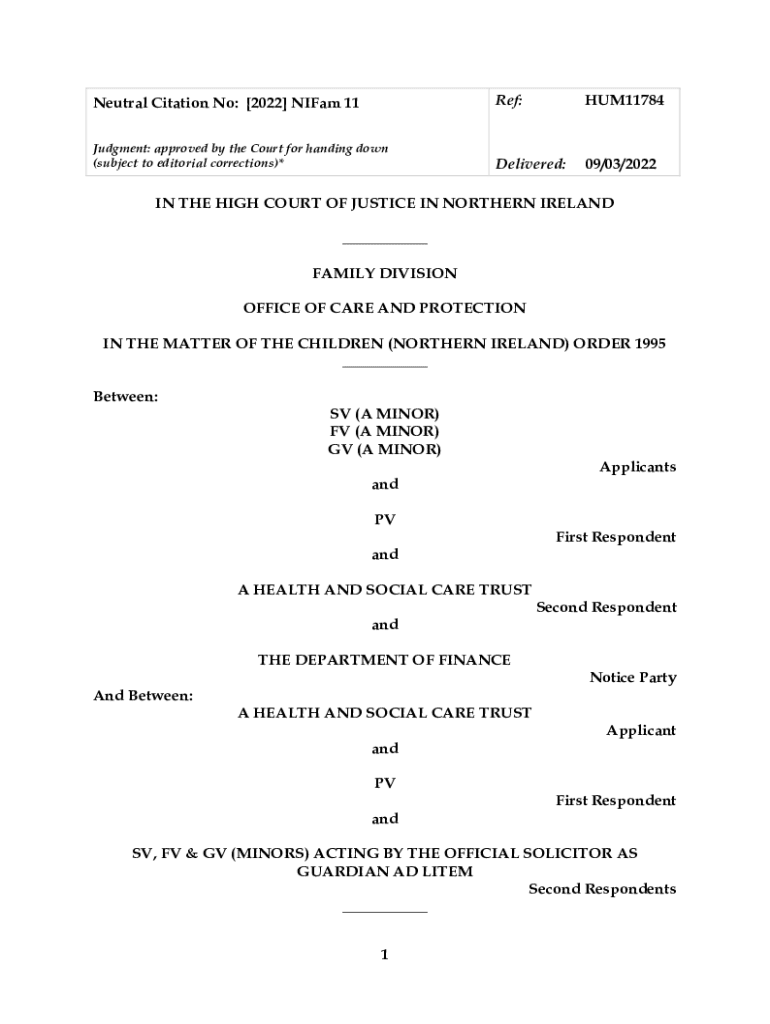 | Neutral Citation No: [2022] NIFam 11 | Ref: HUM11784 |
|---|---|
| Judgment: approved by the Court for handing down (subject to editorial corrections)* | Delivered: 09/03/2022 |

IN THE HIGH COURT OF JUSTICE IN NORTHERN IRELAND

FAMILY DIVISION

OFFICE OF CARE AND PROTECTION

IN THE MATTER OF THE CHILDREN (NORTHERN IRELAND) ORDER 1995

Between:

SV (A MINOR)
FV (A MINOR)
GV (A MINOR)

Applicants

and

PV

First Respondent

and

A HEALTH AND SOCIAL CARE TRUST

Second Respondent

and

THE DEPARTMENT OF FINANCE

Notice Party

And Between:

A HEALTH AND SOCIAL CARE TRUST

Applicant

and

PV

First Respondent

and

SV, FV & GV (MINORS) ACTING BY THE OFFICIAL SOLICITOR AS GUARDIAN AD LITEM

Second Respondents

1